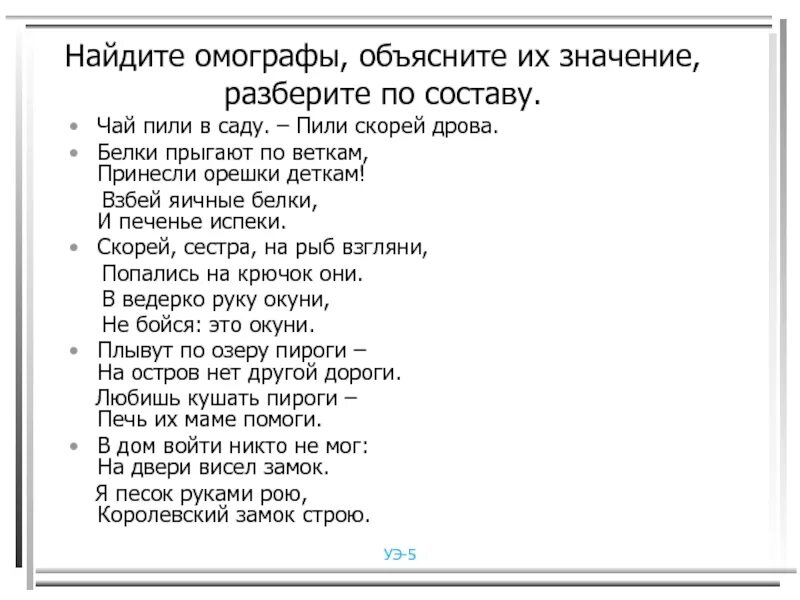 Найдите омографы, объясните их значение, разберите по составу.

• Чай пили в саду. – Пили скорей дрова.

• Белки прыгают по веткам,
Принесли орешки деткам!

Взбей яичные белки,
И печенье испеки.

• Скорей, сестра, на рыб взгляни,

Попались на крючок они.

В ведерко руку окуни,

Не бойся: это окуни.

• Плывут по озеру пироги –
На остров нет другой дороги.

Любишь кушать пироги –
Печь их маме помоги.

• В дом войти никто не мог:
На двери висел замок.

Я песок руками рою,
Королевский замок строю.

УЭ-5